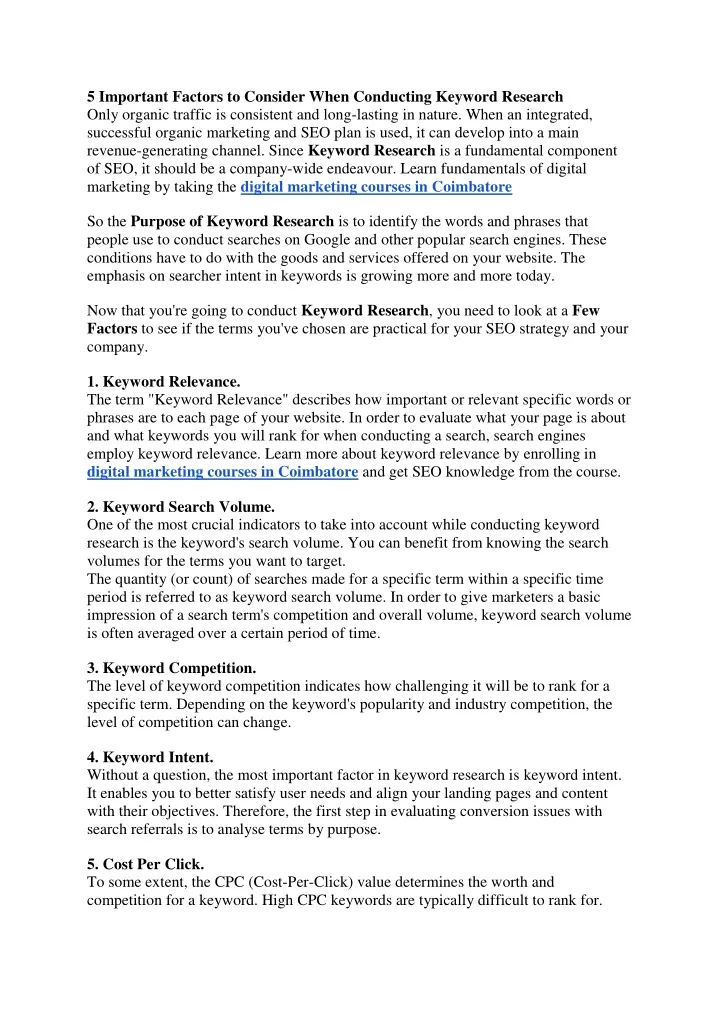 5 Important Factors to Consider When Conducting Keyword Research
Only organic traffic is consistent and long-lasting in nature. When an integrated, successful organic marketing and SEO plan is used, it can develop into a main revenue-generating channel. Since Keyword Research is a fundamental component of SEO, it should be a company-wide endeavour. Learn fundamentals of digital marketing by taking the digital marketing courses in Coimbatore

So the Purpose of Keyword Research is to identify the words and phrases that people use to conduct searches on Google and other popular search engines. These conditions have to do with the goods and services offered on your website. The emphasis on searcher intent in keywords is growing more and more today.

Now that you're going to conduct Keyword Research, you need to look at a Few Factors to see if the terms you've chosen are practical for your SEO strategy and your company.

1. Keyword Relevance.
The term "Keyword Relevance" describes how important or relevant specific words or phrases are to each page of your website. In order to evaluate what your page is about and what keywords you will rank for when conducting a search, search engines employ keyword relevance. Learn more about keyword relevance by enrolling in digital marketing courses in Coimbatore and get SEO knowledge from the course.

2. Keyword Search Volume.
One of the most crucial indicators to take into account while conducting keyword research is the keyword's search volume. You can benefit from knowing the search volumes for the terms you want to target.
The quantity (or count) of searches made for a specific term within a specific time period is referred to as keyword search volume. In order to give marketers a basic impression of a search term's competition and overall volume, keyword search volume is often averaged over a certain period of time.

3. Keyword Competition.
The level of keyword competition indicates how challenging it will be to rank for a specific term. Depending on the keyword's popularity and industry competition, the level of competition can change.

4. Keyword Intent.
Without a question, the most important factor in keyword research is keyword intent. It enables you to better satisfy user needs and align your landing pages and content with their objectives. Therefore, the first step in evaluating conversion issues with search referrals is to analyse terms by purpose.

5. Cost Per Click.
To some extent, the CPC (Cost-Per-Click) value determines the worth and competition for a keyword. High CPC keywords are typically difficult to rank for.